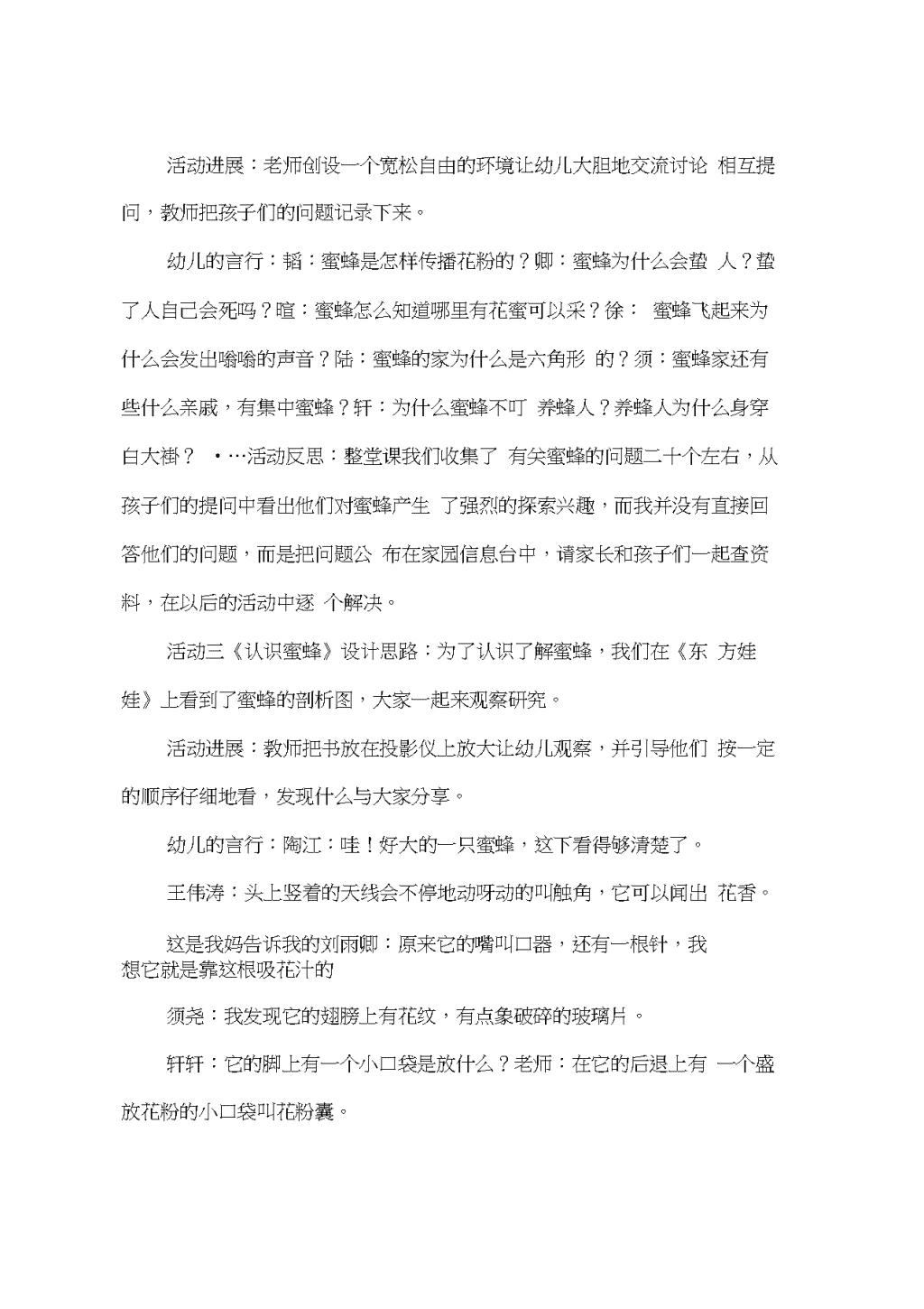 活动进展：老师创设一个宽松自由的环境让幼儿大胆地交流讨论 相互提问，教师把孩子们的问题记录下来。

幼儿的言行：韬：蜜蜂是怎样传播花粉的？卿：蜜蜂为什么会蛰 人？蛰了人自己会死吗？暄：蜜蜂怎么知道哪里有花蜜可以采？徐： 蜜蜂飞起来为什么会发出嗡嗡的声音？陆：蜜蜂的家为什么是六角形 的？须：蜜蜂家还有些什么亲戚，有集中蜜蜂？轩：为什么蜜蜂不叮 养蜂人？养蜂人为什么身穿白大褂？ •…活动反思：整堂课我们收集了 有关蜜蜂的问题二十个左右，从孩子们的提问中看出他们对蜜蜂产生 了强烈的探索兴趣，而我并没有直接回答他们的问题，而是把问题公 布在家园信息台中，请家长和孩子们一起查资料，在以后的活动中逐 个解决。

活动三《认识蜜蜂》设计思路：为了认识了解蜜蜂，我们在《东 方娃娃》上看到了蜜蜂的剖析图，大家一起来观察研究。

活动进展：教师把书放在投影仪上放大让幼儿观察，并引导他们 按一定的顺序仔细地看，发现什么与大家分享。

幼儿的言行：陶江：哇！好大的一只蜜蜂，这下看得够清楚了。

王伟涛：头上竖着的天线会不停地动呀动的叫触角，它可以闻出 花香。

这是我妈告诉我的刘雨卿：原来它的嘴叫口器，还有一根针，我想它就是靠这根吸花汁的

须尧：我发现它的翅膀上有花纹，有点象破碎的玻璃片。

轩轩：它的脚上有一个小口袋是放什么？老师：在它的后退上有 一个盛放花粉的小口袋叫花粉囊。